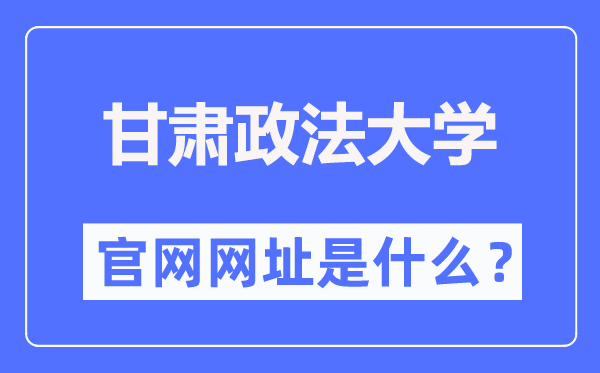 甘肃政法大学

官网网址是什么？